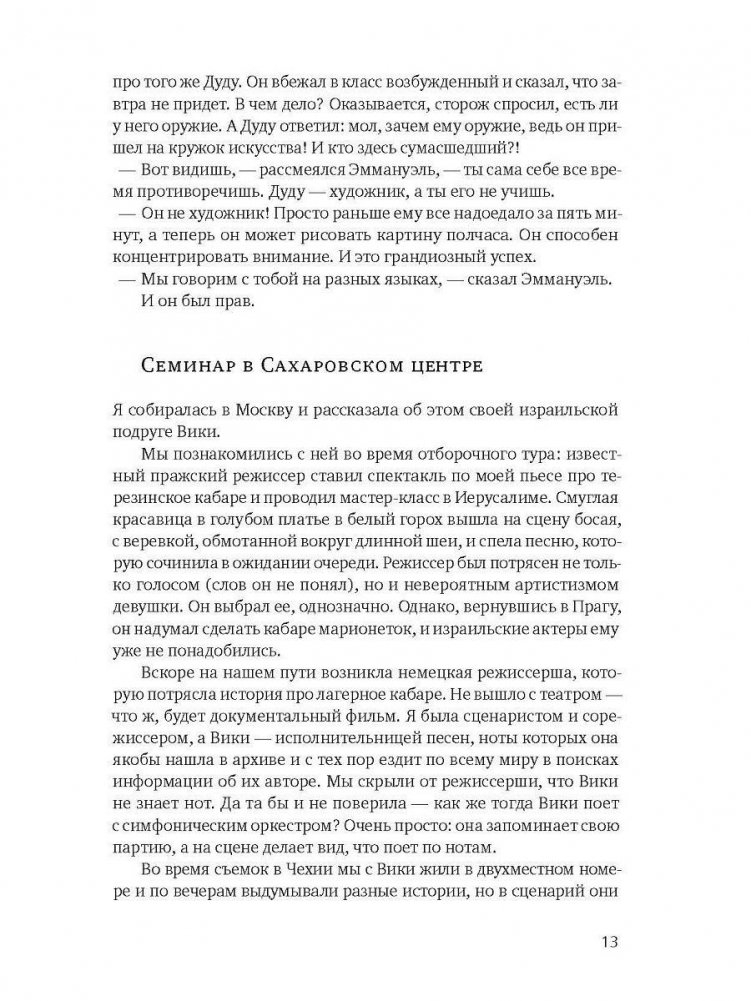 про того же Дуду. Он вбежал в класс возбужденный и сказал, что завтра не придет. В чем дело? Оказывается, сторож спросил, есть ли у него оружие. А Дуду ответил: мол, зачем ему оружие, ведь он пришел на кружок искусства! И кто здесь сумасшедший?!

— Вот видишь, — рассмеялся Эммануэль, — ты сама себе все время противоречишь. Дуду — художник, а ты его не учишь.

— Он не художник! Просто раньше ему все надоедало за пять минут, а теперь он может рисовать картину полчаса. Он способен концентрировать внимание. И это грандиозный успех.

— Мы говорим с тобой на разных языках, — сказал Эммануэль.

И он был прав.

Семинар в Сахаровском центре

Я собиралась в Москву и рассказала об этом своей израильской подруге Вики.

Мы познакомились с ней во время отборочного тура: известный пражский режиссер ставил спектакль по моей пьесе про терезинское кабаре и проводил мастер-класс в Иерусалиме. Смуглая красавица в голубом платье в белый горох вышла на сцену босая, с веревкой, обмотанной вокруг длинной шеи, и спела песню, которую сочинила в ожидании очереди. Режиссер был потрясен не только голосом (слов он не понял), но и невероятным артистизмом девушки. Он выбрал ее, однозначно. Однако, вернувшись в Прагу, он надумал сделать кабаре марионеток, и израильские актеры ему уже не понадобились.

Вскоре на нашем пути возникла немецкая режиссерша, которую потрясла история про лагерное кабаре. Не вышло с театром — что ж, будет документальный фильм. Я была сценаристом и сорежиссером, а Вики — исполнительницей песен, ноты которых она якобы нашла в архиве и с тех пор ездит по всему миру в поисках информации об их авторе. Мы скрыли от режиссерши, что Вики не знает нот. Да та бы и не поверила — как же тогда Вики поет с симфоническим оркестром? Очень просто: она запоминает свою партию, а на сцене делает вид, что поет по нотам.

Во время съемок в Чехии мы с Вики жили в двухместном номере и по вечерам выдумывали разные истории, но в сценарий они

13